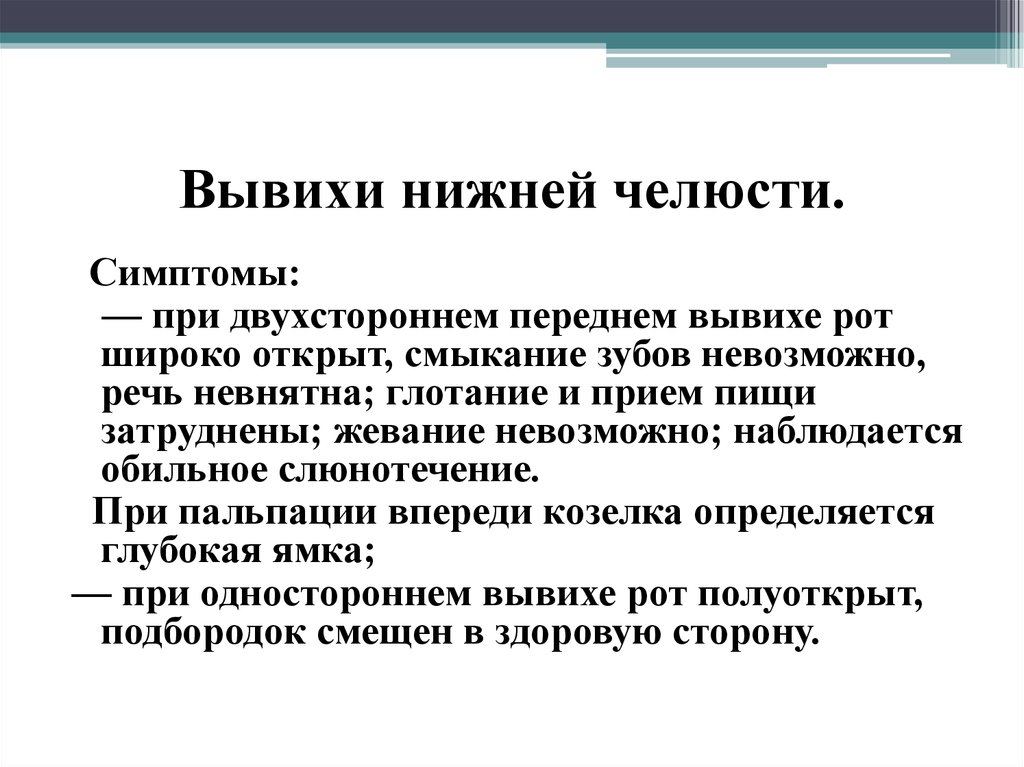 Вывихи нижней челюсти.

Симптомы:

— при двухстороннем переднем вывихе рот широко открыт, смыкание зубов невозможно, речь невнятна; глотание и прием пищи затруднены; жевание невозможно; наблюдается обильное слюнотечение.

При пальпации впереди козелка определяется глубокая ямка;

— при одностороннем вывихе рот полуоткрыт, подбородок смещен в здоровую сторону.